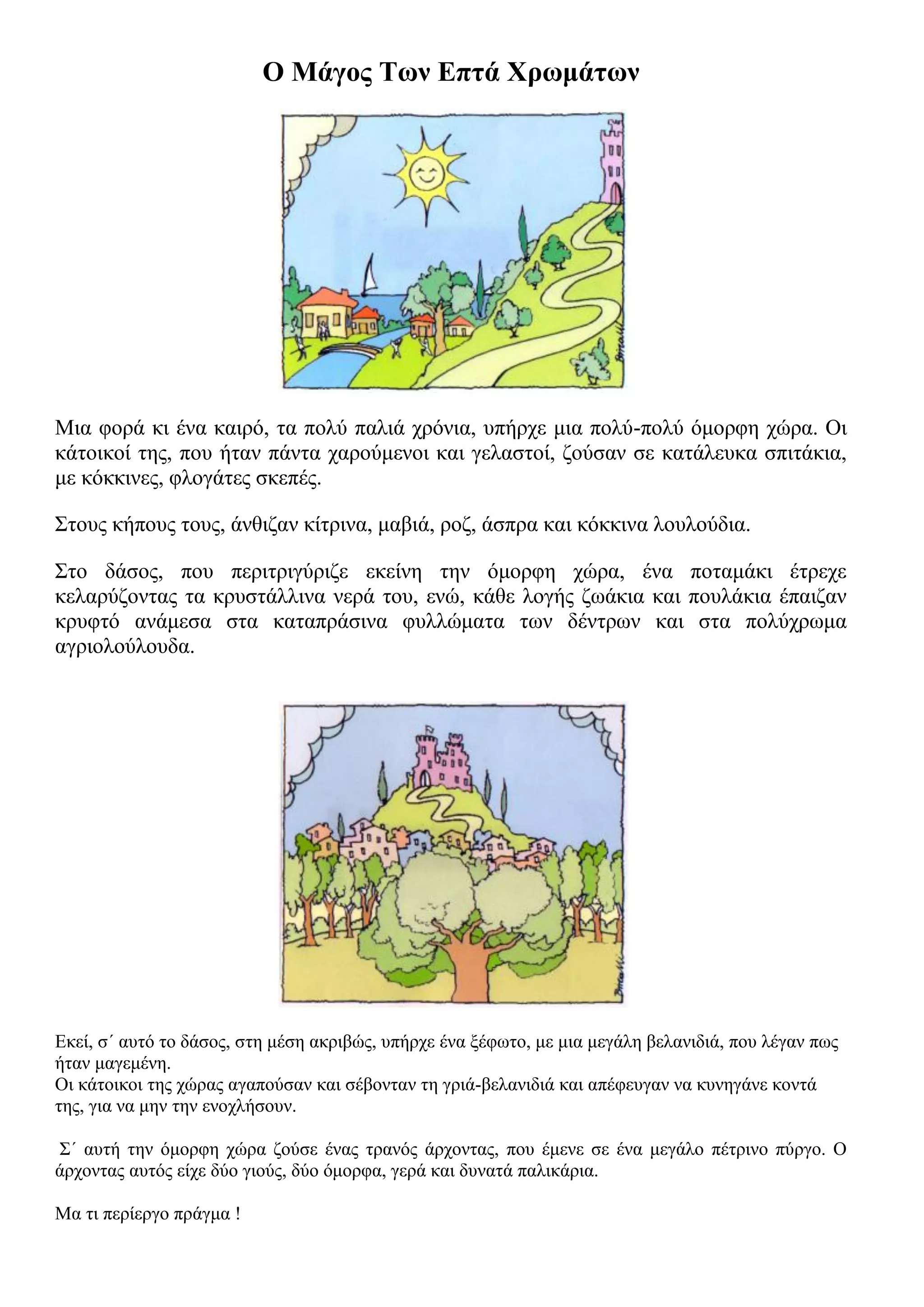 Ο Μάγος Των Επτά Χρωμάτων

Μια φορά κι ένα καιρό, τα πολύ παλιά χρόνια, υπήρχε μια πολύ-πολύ όμορφη χώρα. Οι κάτοικοί της, που ήταν πάντα χαρούμενοι και γελαστοί, ζούσαν σε κατάλευκα σπιτάκια, με κόκκινες, φλογάτες σκεπές.

Στους κήπους τους, άνθιζαν κίτρινα, μαβιά, ροζ, άσπρα και κόκκινα λουλούδια.

Στο δάσος, που περιτριγύριζε εκείνη την όμορφη χώρα, ένα ποταμάκι έτρεχε κελαρύζοντας τα κρυστάλλινα νερά του, ενώ, κάθε λογής ζωάκια και πουλάκια έπαιζαν κρυφτό ανάμεσα στα καταπράσινα φυλλώματα των δέντρων και στα πολύχρωμα αγριολούλουδα.

Εκεί, σ΄ αυτό το δάσος, στη μέση ακριβώς, υπήρχε ένα ξέφωτο, με μια μεγάλη βελανιδιά, που λέγαν πως ήταν μαγεμένη.
Οι κάτοικοι της χώρας αγαπούσαν και σέβονταν τη γριά-βελανιδιά και απέφευγαν να κυνηγάνε κοντά της, για να μην την ενοχλήσουν.

Σ΄ αυτή την όμορφη χώρα ζούσε ένας τρανός άρχοντας, που έμενε σε ένα μεγάλο πέτρινο πύργο. Ο άρχοντας αυτός είχε δύο γιούς, δύο όμορφα, γερά και δυνατά παλικάρια.

Μα τι περίεργο πράγμα !